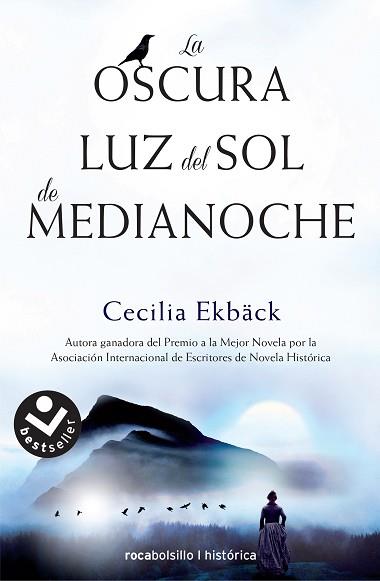 La OSCURA LUZ del SOL de MEDIANOCHE

Cecilia Ekbäck

Autora ganadora del Premio a la Mejor Novela por la Asociación Internacional de Escritores de Novela Histórica

bestseller

rocabolsillo | histórica